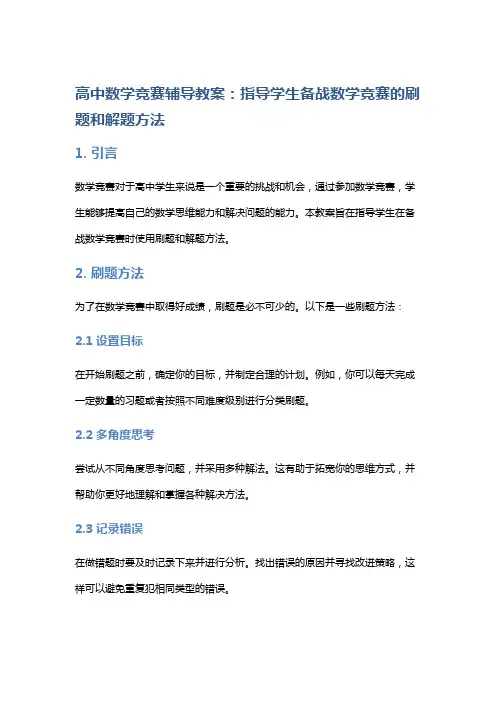 高中数学竞赛辅导教案：指导学生备战数学竞赛的刷题和解题方法

1. 引言

数学竞赛对于高中学生来说是一个重要的挑战和机会，通过参加数学竞赛，学生能够提高自己的数学思维能力和解决问题的能力。本教案旨在指导学生在备战数学竞赛时使用刷题和解题方法。

2. 刷题方法

为了在数学竞赛中取得好成绩，刷题是必不可少的。以下是一些刷题方法：

2.1 设置目标

在开始刷题之前，确定你的目标，并制定合理的计划。例如，你可以每天完成一定数量的习题或者按照不同难度级别进行分类刷题。

2.2 多角度思考

尝试从不同角度思考问题，并采用多种解法。这有助于拓宽你的思维方式，并帮助你更好地理解和掌握各种解决方法。

2.3 记录错误

在做错题时要及时记录下来并进行分析。找出错误的原因并寻找改进策略，这样可以避免重复犯相同类型的错误。